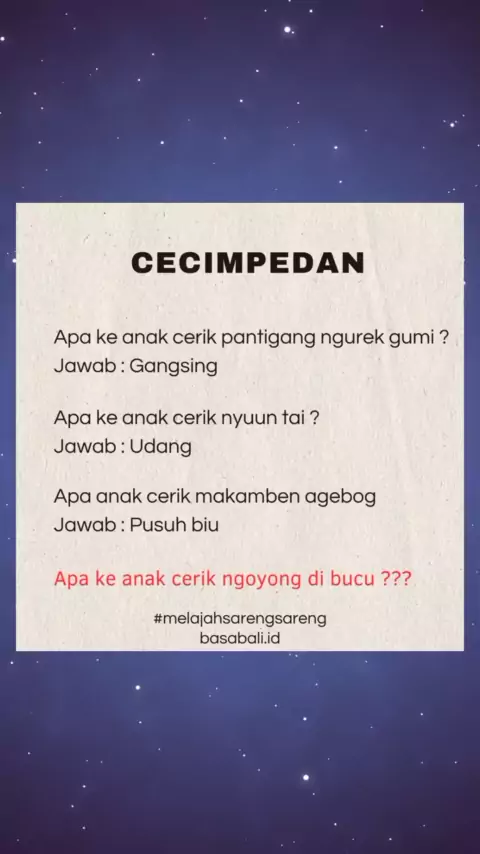 CECIMPEDAN

Apa ke anak cerik pantigang ngurek gumi ?
Jawab : Gangsing

Apa ke anak cerik nyuun tai ?
Jawab : Udang

Apa anak cerik makamben agebog
Jawab : Pusuh biu

Apa ke anak cerik ngoyong di bucu ???

#melajahsarengsareng
basabali.id